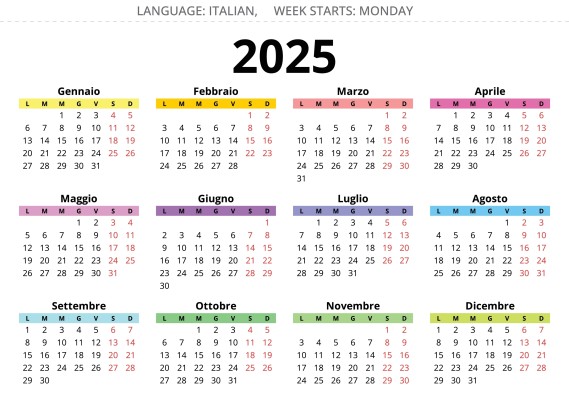 LANGUAGE: ITALIAN, WEEK STARTS: MONDAY

2025

Gennaio

| L | M | M | G | V | S | D |
|---|---|---|---|---|---|---|
| | | 1 | 2 | 3 | 4 | 5 |
| 6 | 7 | 8 | 9 | 10 | 11 | 12 |
| 13 | 14 | 15 | 16 | 17 | 18 | 19 |
| 20 | 21 | 22 | 23 | 24 | 25 | 26 |
| 27 | 28 | 29 | 30 | 31 | | |

Febbraio

| L | M | M | G | V | S | D |
|---|---|---|---|---|---|---|
| | | | | | 1 | 2 |
| 3 | 4 | 5 | 6 | 7 | 8 | 9 |
| 10 | 11 | 12 | 13 | 14 | 15 | 16 |
| 17 | 18 | 19 | 20 | 21 | 22 | 23 |
| 24 | 25 | 26 | 27 | 28 | | |

Marzo

| L | M | M | G | V | S | D |
|---|---|---|---|---|---|---|
| | | | | | 1 | 2 |
| 3 | 4 | 5 | 6 | 7 | 8 | 9 |
| 10 | 11 | 12 | 13 | 14 | 15 | 16 |
| 17 | 18 | 19 | 20 | 21 | 22 | 23 |
| 24 | 25 | 26 | 27 | 28 | 29 | 30 |
| 31 | | | | | | |

Aprile

| L | M | M | G | V | S | D |
|---|---|---|---|---|---|---|
| | 1 | 2 | 3 | 4 | 5 | 6 |
| 7 | 8 | 9 | 10 | 11 | 12 | 13 |
| 14 | 15 | 16 | 17 | 18 | 19 | 20 |
| 21 | 22 | 23 | 24 | 25 | 26 | 27 |
| 28 | 29 | 30 | | | | |

Maggio

| L | M | M | G | V | S | D |
|---|---|---|---|---|---|---|
| | | | 1 | 2 | 3 | 4 |
| 5 | 6 | 7 | 8 | 9 | 10 | 11 |
| 12 | 13 | 14 | 15 | 16 | 17 | 18 |
| 19 | 20 | 21 | 22 | 23 | 24 | 25 |
| 26 | 27 | 28 | 29 | 30 | 31 | |

Giugno

| L | M | M | G | V | S | D |
|---|---|---|---|---|---|---|
| | | | | | | 1 |
| 2 | 3 | 4 | 5 | 6 | 7 | 8 |
| 9 | 10 | 11 | 12 | 13 | 14 | 15 |
| 16 | 17 | 18 | 19 | 20 | 21 | 22 |
| 23 | 24 | 25 | 26 | 27 | 28 | 29 |
| 30 | | | | | | |

Luglio

| L | M | M | G | V | S | D |
|---|---|---|---|---|---|---|
| | 1 | 2 | 3 | 4 | 5 | 6 |
| 7 | 8 | 9 | 10 | 11 | 12 | 13 |
| 14 | 15 | 16 | 17 | 18 | 19 | 20 |
| 21 | 22 | 23 | 24 | 25 | 26 | 27 |
| 28 | 29 | 30 | 31 | | | |

Agosto

| L | M | M | G | V | S | D |
|---|---|---|---|---|---|---|
| | | | | 1 | 2 | 3 |
| 4 | 5 | 6 | 7 | 8 | 9 | 10 |
| 11 | 12 | 13 | 14 | 15 | 16 | 17 |
| 18 | 19 | 20 | 21 | 22 | 23 | 24 |
| 25 | 26 | 27 | 28 | 29 | 30 | 31 |

Settembre

| L | M | M | G | V | S | D |
|---|---|---|---|---|---|---|
| 1 | 2 | 3 | 4 | 5 | 6 | 7 |
| 8 | 9 | 10 | 11 | 12 | 13 | 14 |
| 15 | 16 | 17 | 18 | 19 | 20 | 21 |
| 22 | 23 | 24 | 25 | 26 | 27 | 28 |
| 29 | 30 | | | | | |

Ottobre

| L | M | M | G | V | S | D |
|---|---|---|---|---|---|---|
| | | 1 | 2 | 3 | 4 | 5 |
| 6 | 7 | 8 | 9 | 10 | 11 | 12 |
| 13 | 14 | 15 | 16 | 17 | 18 | 19 |
| 20 | 21 | 22 | 23 | 24 | 25 | 26 |
| 27 | 28 | 29 | 30 | 31 | | |

Novembre

| L | M | M | G | V | S | D |
|---|---|---|---|---|---|---|
| | | | | | 1 | 2 |
| 3 | 4 | 5 | 6 | 7 | 8 | 9 |
| 10 | 11 | 12 | 13 | 14 | 15 | 16 |
| 17 | 18 | 19 | 20 | 21 | 22 | 23 |
| 24 | 25 | 26 | 27 | 28 | 29 | 30 |

Dicembre

| L | M | M | G | V | S | D |
|---|---|---|---|---|---|---|
| 1 | 2 | 3 | 4 | 5 | 6 | 7 |
| 8 | 9 | 10 | 11 | 12 | 13 | 14 |
| 15 | 16 | 17 | 18 | 19 | 20 | 21 |
| 22 | 23 | 24 | 25 | 26 | 27 | 28 |
| 29 | 30 | 31 | | | | |